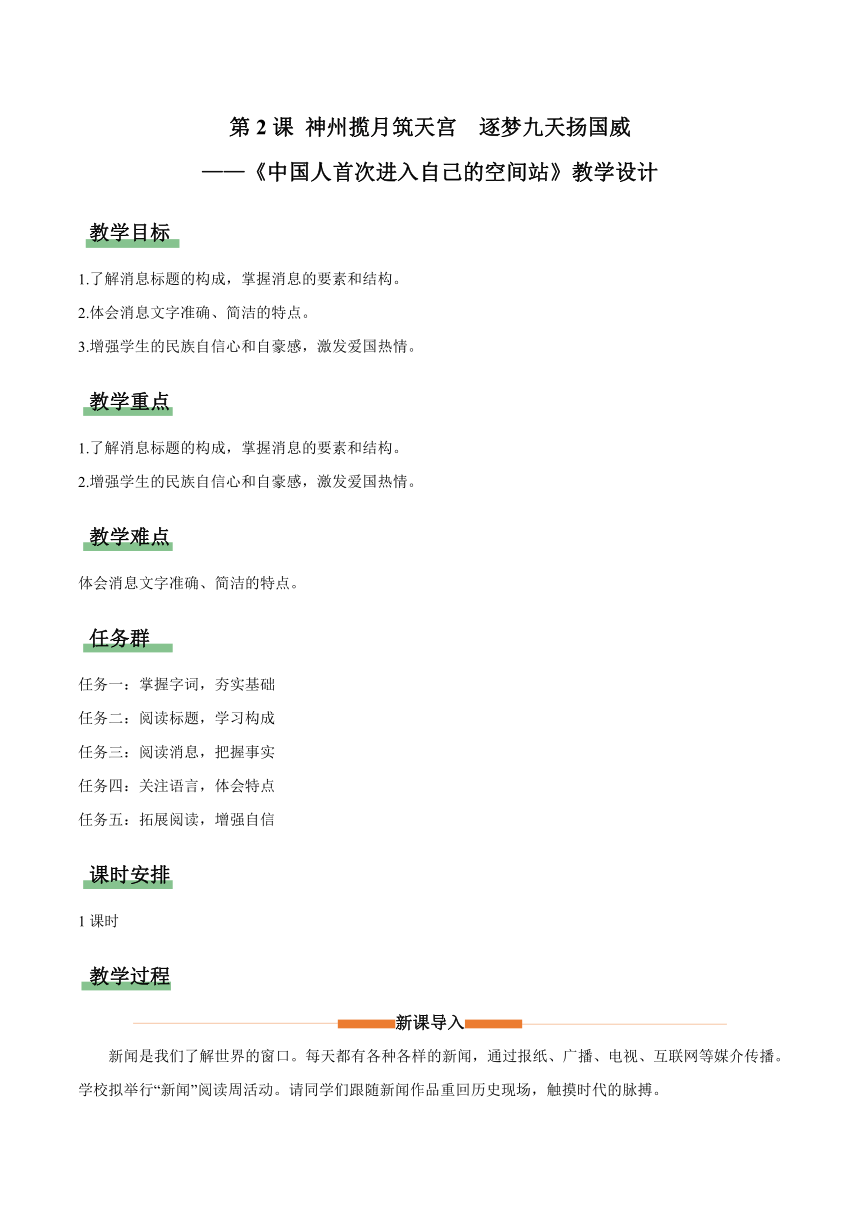 第 2 课 神州揽月筑天宫　逐梦九天扬国威
——《中国人首次进入自己的空间站》教学设计

教学目标

1.了解消息标题的构成，掌握消息的要素和结构。
2.体会消息文字准确、简洁的特点。
3.增强学生的民族自信心和自豪感，激发爱国热情。

教学重点

1.了解消息标题的构成，掌握消息的要素和结构。
2.增强学生的民族自信心和自豪感，激发爱国热情。

教学难点

体会消息文字准确、简洁的特点。

任务群

任务一：掌握字词，夯实基础
任务二：阅读标题，学习构成
任务三：阅读消息，把握事实
任务四：关注语言，体会特点
任务五：拓展阅读，增强自信

课时安排

1 课时

教学过程

新课导入

新闻是我们了解世界的窗口。每天都有各种各样的新闻，通过报纸、广播、电视、互联网等媒介传播。学校拟举行“新闻”阅读周活动。请同学们跟随新闻作品重回历史现场，触摸时代的脉搏。